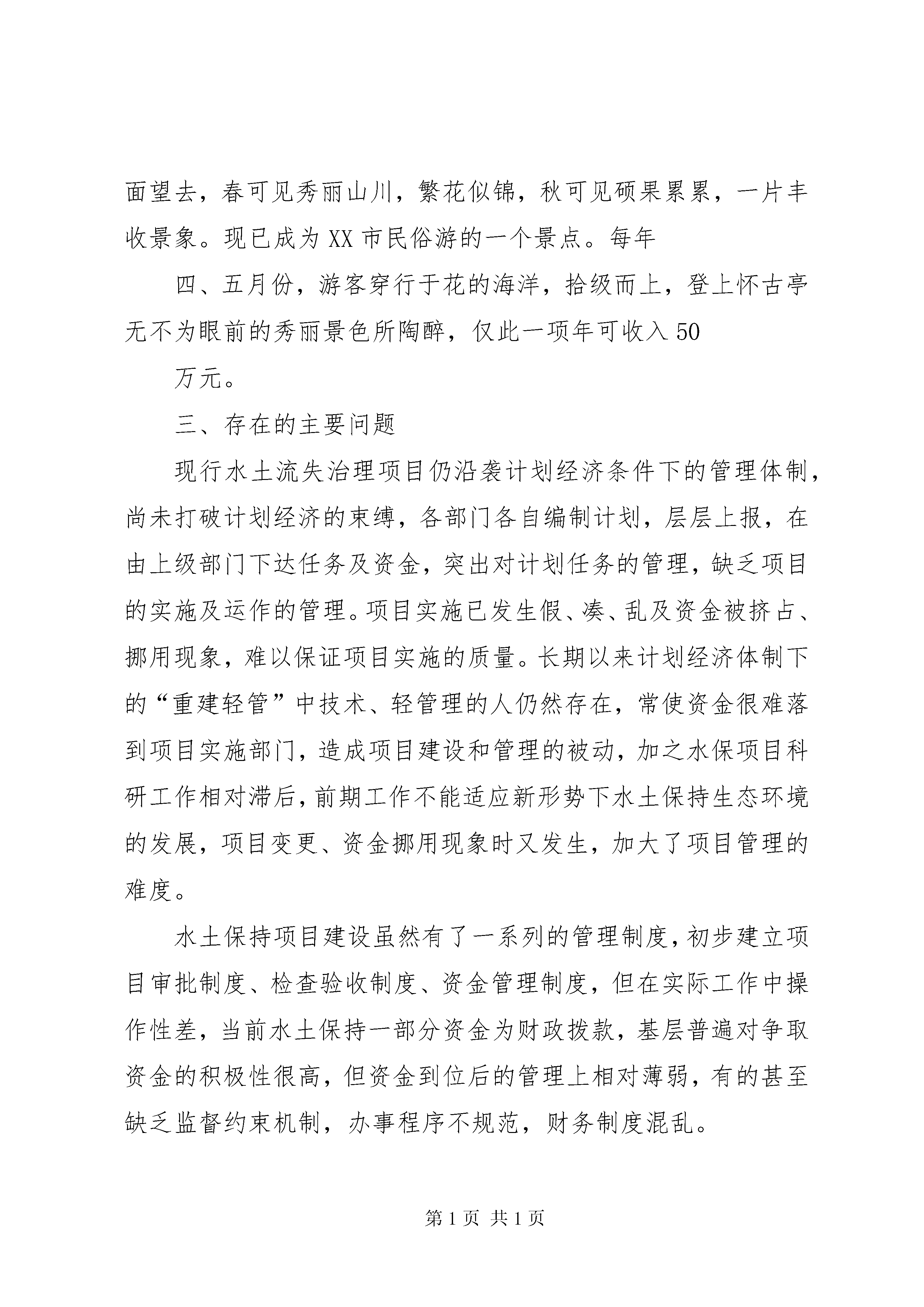 面望去，春可见秀丽山川，繁花似锦，秋可见硕果累累，一片丰收景象。现已成为XX市民俗游的一个景点。每年

四、五月份，游客穿行于花的海洋，拾级而上，登上怀古亭无不为眼前的秀丽景色所陶醉，仅此一项年可收入50

万元。

三、存在的主要问题

现行水土流失治理项目仍沿袭计划经济条件下的管理体制，尚未打破计划经济的束缚，各部门各自编制计划，层层上报，在由上级部门下达任务及资金，突出对计划任务的管理，缺乏项目的实施及运作的管理。项目实施已发生假、凑、乱及资金被挤占、挪用现象，难以保证项目实施的质量。长期以来计划经济体制下的“重建轻管”中技术、轻管理的人仍然存在，常使资金很难落到项目实施部门，造成项目建设和管理的被动，加之水保项目科研工作相对滞后，前期工作不能适应新形势下水土保持生态环境的发展，项目变更、资金挪用现象时又发生，加大了项目管理的难度。

水土保持项目建设虽然有了一系列的管理制度，初步建立项目审批制度、检查验收制度、资金管理制度，但在实际工作中操作性差，当前水土保持一部分资金为财政拨款，基层普遍对争取资金的积极性很高，但资金到位后的管理上相对薄弱，有的甚至缺乏监督约束机制，办事程序不规范，财务制度混乱。

第1页 共1页